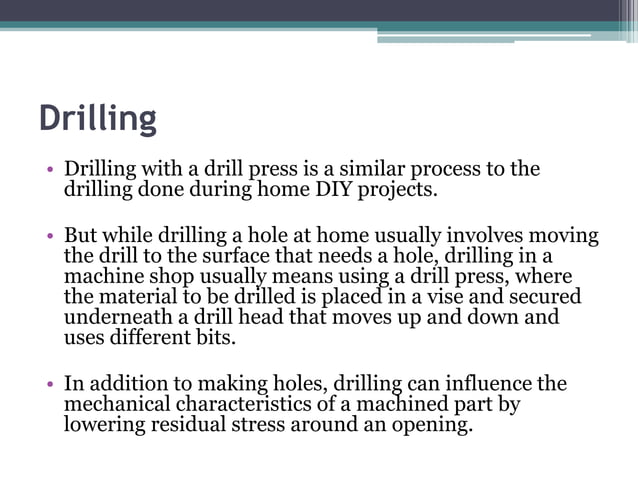 Drilling

• Drilling with a drill press is a similar process to the drilling done during home DIY projects.

• But while drilling a hole at home usually involves moving the drill to the surface that needs a hole, drilling in a machine shop usually means using a drill press, where the material to be drilled is placed in a vise and secured underneath a drill head that moves up and down and uses different bits.

• In addition to making holes, drilling can influence the mechanical characteristics of a machined part by lowering residual stress around an opening.